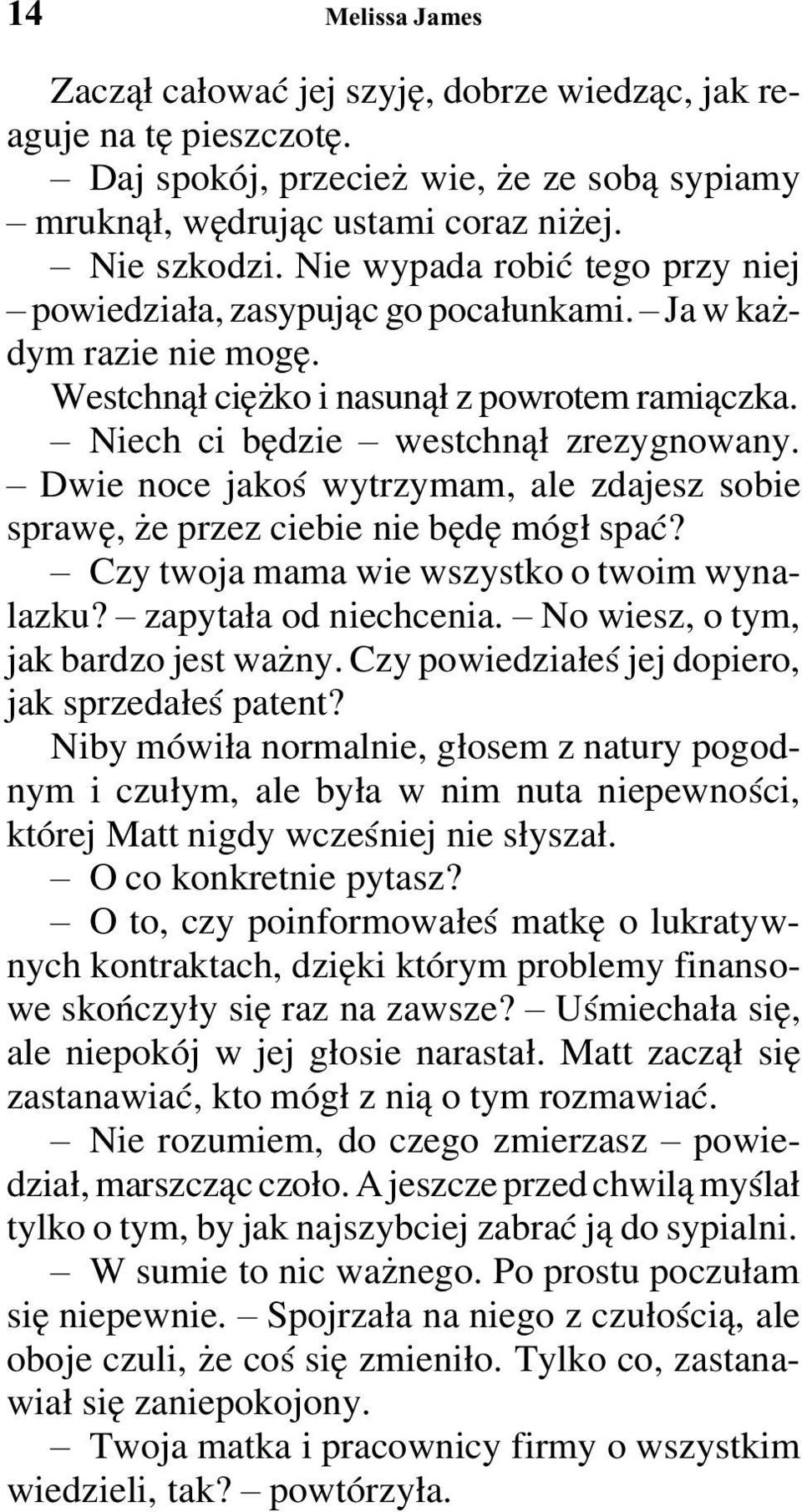 14 Melissa James

Zaczął całować jej szyję, dobrze wiedząc, jak reaguje na tę pieszczotę.

– Daj spokój, przecież wie, że ze sobą sypiamy – mruknął, wędrując ustami coraz niżej.

– Nie szkodzi. Nie wypada robić tego przy niej – powiedziała, zasypując go pocałunkami. – Ja w każdym razie nie mogę.

Westchnął ciężko i nasunął z powrotem ramiączka.

– Niech ci będzie – westchnął zrezygnowany. – Dwie noce jakoś wytrzymam, ale zdajesz sobie sprawę, że przez ciebie nie będę mógł spać?

– Czy twoja mama wie wszystko o twoim wynalazku? – zapytała od niechcenia. – No wiesz, o tym, jak bardzo jest ważny. Czy powiedziałeś jej dopiero, jak sprzedałeś patent?

Niby mówiła normalnie, głosem z natury pogodnym i czułym, ale była w nim nuta niepewności, której Matt nigdy wcześniej nie słyszał.

– O co konkretnie pytasz?

– O to, czy poinformowałeś matkę o lukratywnych kontraktach, dzięki którym problemy finansowe skończyły się raz na zawsze? – Uśmiechała się, ale niepokój w jej głosie narastał. Matt zaczął się zastanawiać, kto mógł z nią o tym rozmawiać.

– Nie rozumiem, do czego zmierzasz – powiedział, marszcząc czoło. A jeszcze przed chwilą myślał tylko o tym, by jak najszybciej zabrać ją do sypialni.

– W sumie to nic ważnego. Po prostu poczułam się niepewnie. – Spojrzała na niego z czułością, ale oboje czuli, że coś się zmieniło. Tylko co, zastanawiał się zaniepokojony.

– Twoja matka i pracownicy firmy o wszystkim wiedzieli, tak? – powtórzyła.